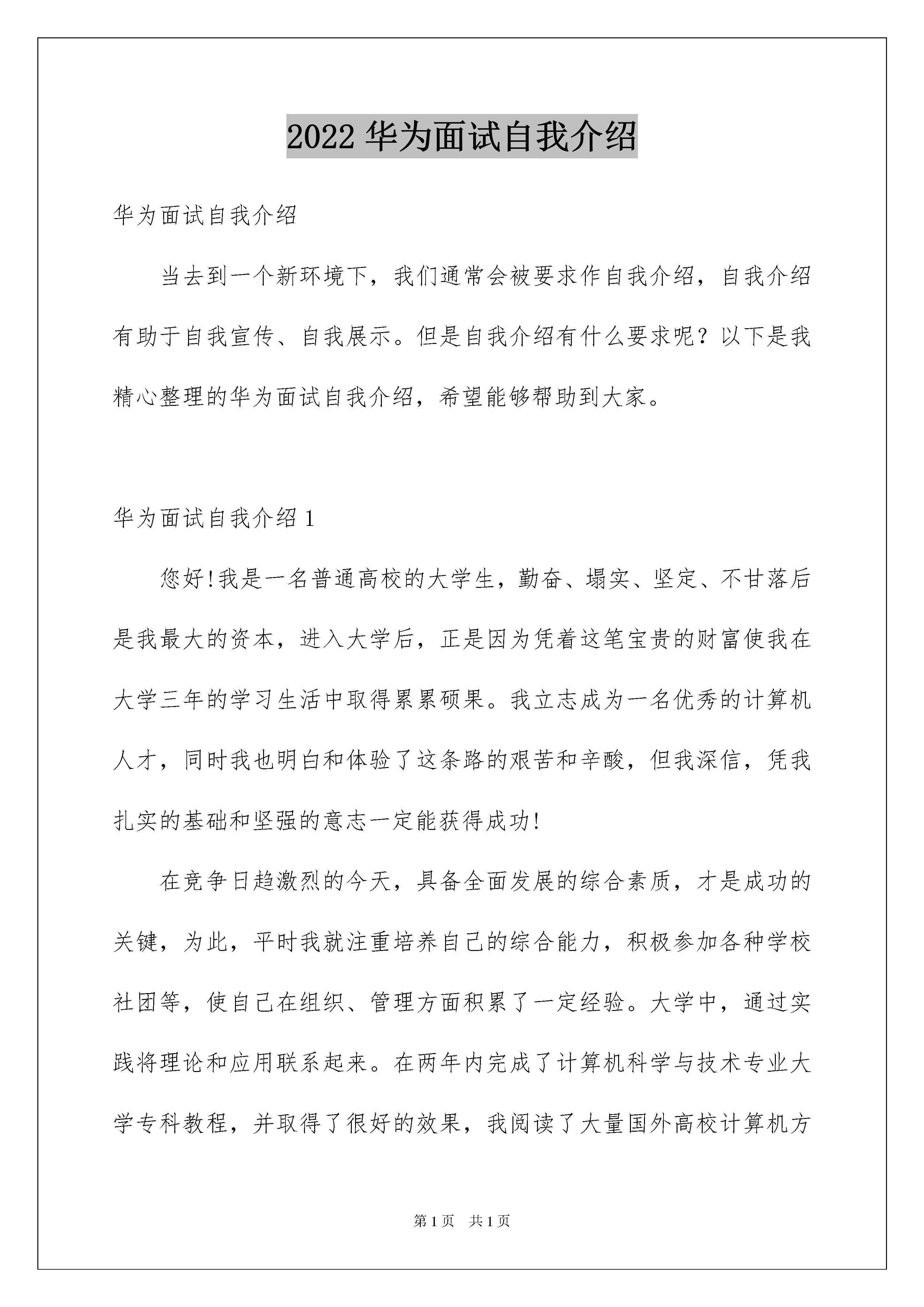 2022 华为面试自我介绍

华为面试自我介绍

当去到一个新环境下，我们通常会被要求作自我介绍，自我介绍有助于自我宣传、自我展示。但是自我介绍有什么要求呢？以下是我精心整理的华为面试自我介绍，希望能够帮助到大家。

华为面试自我介绍 1

您好!我是一名普通高校的大学生，勤奋、塌实、坚定、不甘落后是我最大的资本，进入大学后，正是因为凭着这笔宝贵的财富使我在大学三年的学习生活中取得累累硕果。我立志成为一名优秀的计算机人才，同时我也明白和体验了这条路的艰苦和辛酸，但我深信，凭我扎实的基础和坚强的意志一定能获得成功!

在竞争日趋激烈的今天，具备全面发展的综合素质，才是成功的关键，为此，平时我就注重培养自己的综合能力，积极参加各种学校社团等，使自己在组织、管理方面积累了一定经验。大学中，通过实践将理论和应用联系起来。在两年内完成了计算机科学与技术专业大学专科教程，并取得了很好的效果，我阅读了大量国外高校计算机方

第 1 页　共 1 页